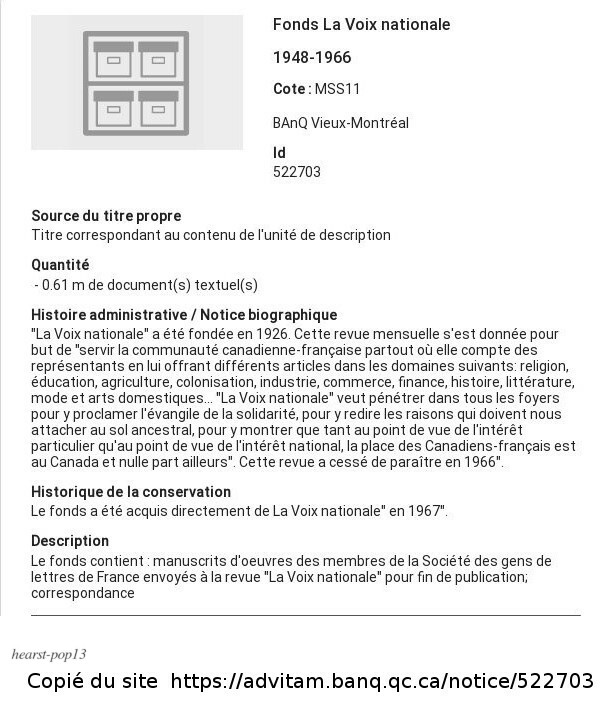 Fonds La Voix nationale

1948-1966

Cote : MSS11

BAnQ Vieux-Montréal

Id
522703

Source du titre propre
Titre correspondant au contenu de l'unité de description

Quantité
- 0.61 m de document(s) textuel(s)

Histoire administrative / Notice biographique
"La Voix nationale" a été fondée en 1926. Cette revue mensuelle s'est donnée pour but de "servir la communauté canadienne-française partout où elle compte des représentants en lui offrant différents articles dans les domaines suivants: religion, éducation, agriculture, colonisation, industrie, commerce, finance, histoire, littérature, mode et arts domestiques... "La Voix nationale" veut pénétrer dans tous les foyers pour y proclamer l'évangile de la solidarité, pour y redire les raisons qui doivent nous attacher au sol ancestral, pour y montrer que tant au point de vue de l'intérêt particulier qu'au point de vue de l'intérêt national, la place des Canadiens-français est au Canada et nulle part ailleurs". Cette revue a cessé de paraître en 1966".

Historique de la conservation
Le fonds a été acquis directement de La Voix nationale" en 1967".

Description
Le fonds contient : manuscrits d'oeuvres des membres de la Société des gens de lettres de France envoyés à la revue "La Voix nationale" pour fin de publication; correspondance

hearst-pop13

Copié du site https://advitam.banq.qc.ca/notice/522703